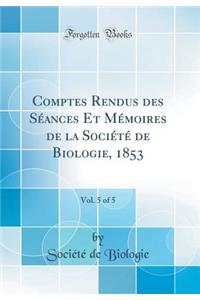 Forgotten Books

Comptes Rendus des Séances Et Mémoires de la Société de Biologie, 1853

Vol. 5 of 5

by
Société de Biologie